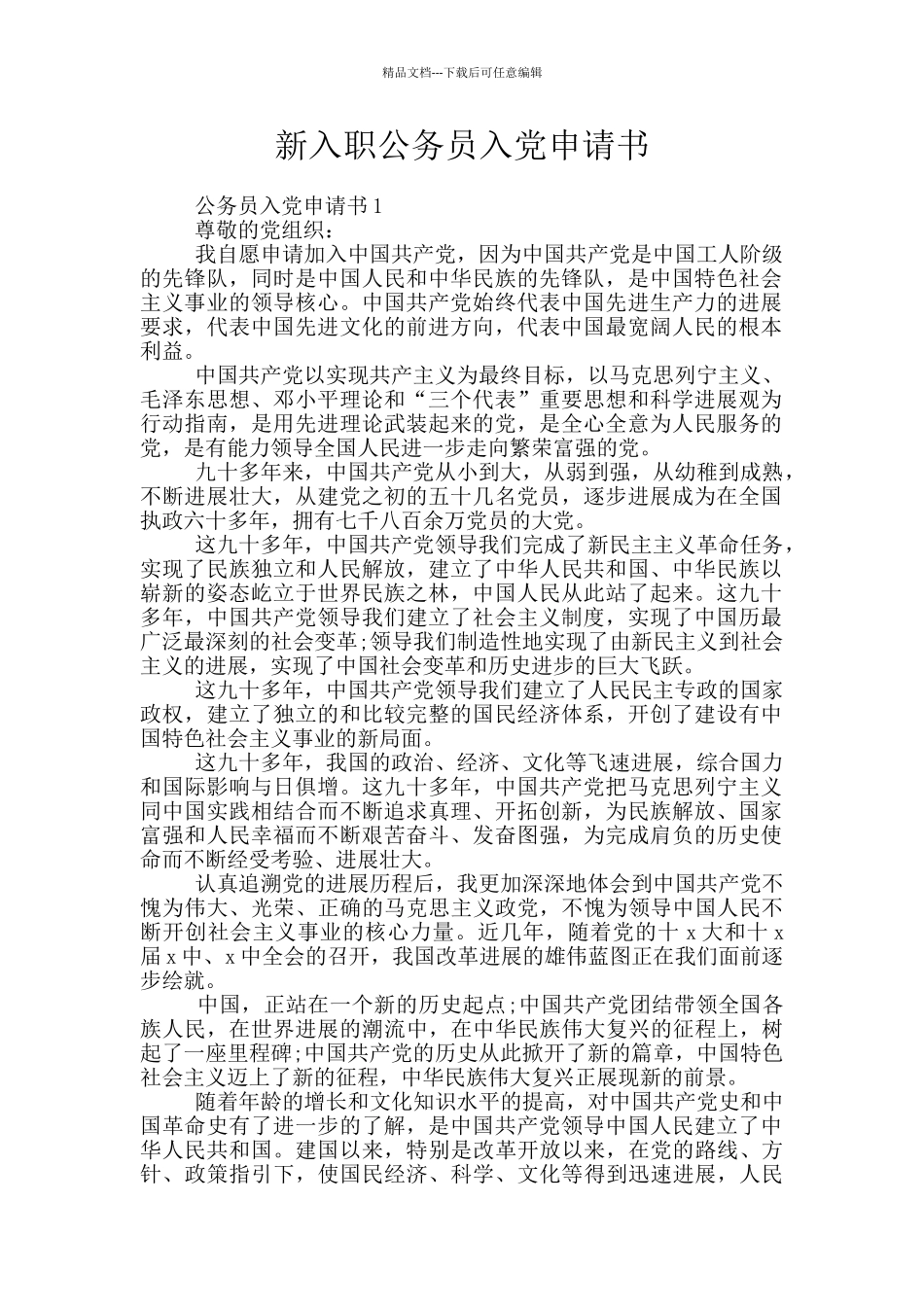 精品文档---下载后可任意编辑

新入职公务员入党申请书

公务员入党申请书 1

尊敬的党组织：

我自愿申请加入中国共产党，因为中国共产党是中国工人阶级的先锋队，同时是中国人民和中华民族的先锋队，是中国特色社会主义事业的领导核心。中国共产党始终代表中国先进生产力的进展要求，代表中国先进文化的前进方向，代表中国最宽阔人民的根本利益。

中国共产党以实现共产主义为最终目标，以马克思列宁主义、毛泽东思想、邓小平理论和“三个代表”重要思想和科学进展观为行动指南，是用先进理论武装起来的党，是全心全意为人民服务的党，是有能力领导全国人民进一步走向繁荣富强的党。

九十多年来，中国共产党从小到大，从弱到强，从幼稚到成熟，不断进展壮大，从建党之初的五十几名党员，逐步进展成为在全国执政六十多年，拥有七千八百余万党员的大党。

这九十多年，中国共产党领导我们完成了新民主主义革命任务，实现了民族独立和人民解放，建立了中华人民共和国、中华民族以崭新的姿态屹立于世界民族之林，中国人民从此站了起来。这九十多年，中国共产党领导我们建立了社会主义制度，实现了中国历最广泛最深刻的社会变革;领导我们制造性地实现了由新民主义到社会主义的进展，实现了中国社会变革和历史进步的巨大飞跃。

这九十多年，中国共产党领导我们建立了人民民主专政的国家政权，建立了独立的和比较完整的国民经济体系，开创了建设有中国特色社会主义事业的新局面。

这九十多年，我国的政治、经济、文化等飞速进展，综合国力和国际影响与日俱增。这九十多年，中国共产党把马克思列宁主义同中国实践相结合而不断追求真理、开拓创新，为民族解放、国家富强和人民幸福而不断艰苦奋斗、发奋图强，为完成肩负的历史使命而不断经受考验、进展壮大。

认真追溯党的进展历程后，我更加深深地体会到中国共产党不愧为伟大、光荣、正确的马克思主义政党，不愧为领导中国人民不断开创社会主义事业的核心力量。近几年，随着党的十 x 大和十 x 届 x 中、x 中全会的召开，我国改革进展的雄伟蓝图正在我们面前逐步绘就。

中国，正站在一个新的历史起点;中国共产党团结带领全国各族人民，在世界进展的潮流中，在中华民族伟大复兴的征程上，树起了一座里程碑;中国共产党的历史从此掀开了新的篇章，中国特色社会主义迈上了新的征程，中华民族伟大复兴正展现新的前景。

随着年龄的增长和文化知识水平的提高，对中国共产党史和中国革命史有了进一步的了解，是中国共产党领导中国人民建立了中华人民共和国。建国以来，特别是改革开放以来，在党的路线、方针、政策指引下，使国民经济、科学、文化等得到迅速进展，人民